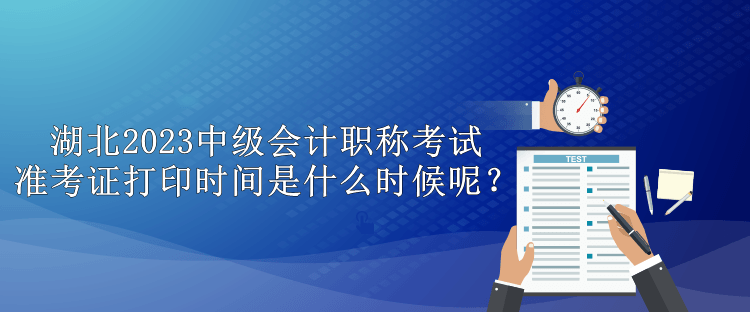 湖北2023中级会计职称考试
准考证打印时间是什么时候呢？

TEST